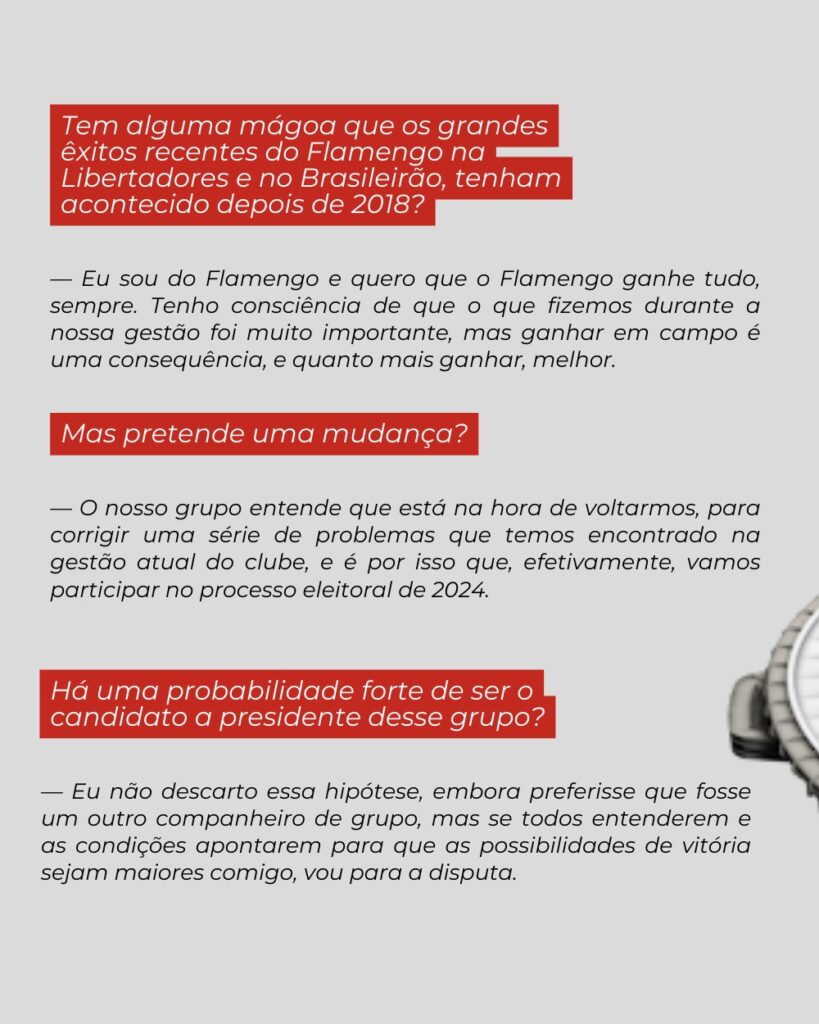 Tem alguma mágoa que os grandes êxitos recentes do Flamengo na Libertadores e no Brasileirão, tenham acontecido depois de 2018?

— Eu sou do Flamengo e quero que o Flamengo ganhe tudo, sempre. Tenho consciência de que o que fizemos durante a nossa gestão foi muito importante, mas ganhar em campo é uma consequência, e quanto mais ganhar, melhor.

Mas pretende uma mudança?

— O nosso grupo entende que está na hora de voltarmos, para corrigir uma série de problemas que temos encontrado na gestão atual do clube, e é por isso que, efetivamente, vamos participar no processo eleitoral de 2024.

Há uma probabilidade forte de ser o candidato a presidente desse grupo?

— Eu não descarto essa hipótese, embora preferisse que fosse um outro companheiro de grupo, mas se todos entenderem e as condições apontarem para que as possibilidades de vitória sejam maiores comigo, vou para a disputa.